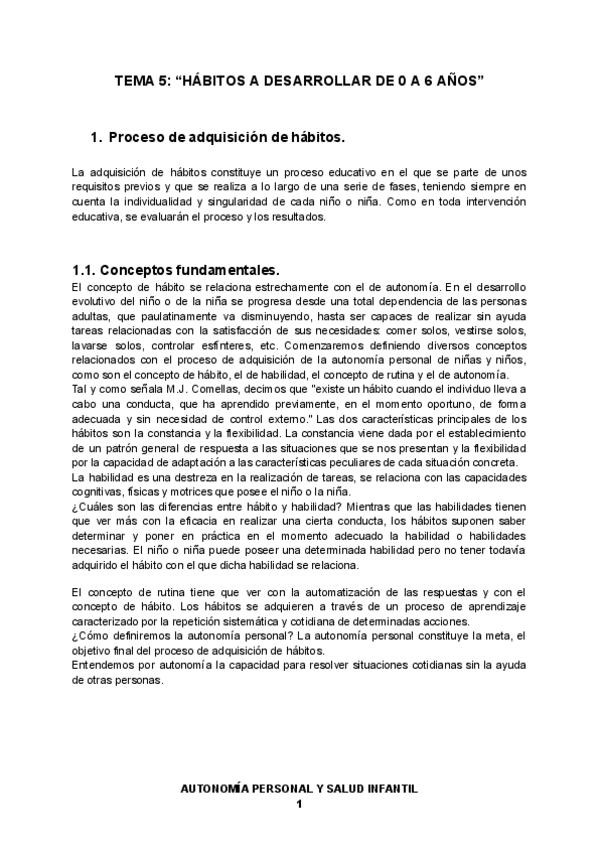 TEMA 5: “HÁBITOS A DESARROLLAR DE 0 A 6 AÑOS”

1. Proceso de adquisición de hábitos.

La adquisición de hábitos constituye un proceso educativo en el que se parte de unos requisitos previos y que se realiza a lo largo de una serie de fases, teniendo siempre en cuenta la individualidad y singularidad de cada niño o niña. Como en toda intervención educativa, se evaluarán el proceso y los resultados.

1.1. Conceptos fundamentales.

El concepto de hábito se relaciona estrechamente con el de autonomía. En el desarrollo evolutivo del niño o de la niña se progresa desde una total dependencia de las personas adultas, que paulatinamente va disminuyendo, hasta ser capaces de realizar sin ayuda tareas relacionadas con la satisfacción de sus necesidades: comer solos, vestirse solos, lavarse solos, controlar esfínteres, etc. Comenzaremos definiendo diversos conceptos relacionados con el proceso de adquisición de la autonomía personal de niñas y niños, como son el concepto de hábito, el de habilidad, el concepto de rutina y el de autonomía.
Tal y como señala M.J. Comellas, decimos que "existe un hábito cuando el individuo lleva a cabo una conducta, que ha aprendido previamente, en el momento oportuno, de forma adecuada y sin necesidad de control externo." Las dos características principales de los hábitos son la constancia y la flexibilidad. La constancia viene dada por el establecimiento de un patrón general de respuesta a las situaciones que se nos presentan y la flexibilidad por la capacidad de adaptación a las características peculiares de cada situación concreta.
La habilidad es una destreza en la realización de tareas, se relaciona con las capacidades cognitivas, físicas y motrices que posee el niño o la niña.
¿Cuáles son las diferencias entre hábito y habilidad? Mientras que las habilidades tienen que ver más con la eficacia en realizar una cierta conducta, los hábitos suponen saber determinar y poner en práctica en el momento adecuado la habilidad o habilidades necesarias. El niño o niña puede poseer una determinada habilidad pero no tener todavía adquirido el hábito con el que dicha habilidad se relaciona.

El concepto de rutina tiene que ver con la automatización de las respuestas y con el concepto de hábito. Los hábitos se adquieren a través de un proceso de aprendizaje caracterizado por la repetición sistemática y cotidiana de determinadas acciones.
¿Cómo definiremos la autonomía personal? La autonomía personal constituye la meta, el objetivo final del proceso de adquisición de hábitos.
Entendemos por autonomía la capacidad para resolver situaciones cotidianas sin la ayuda de otras personas.

AUTONOMÍA PERSONAL Y SALUD INFANTIL
1